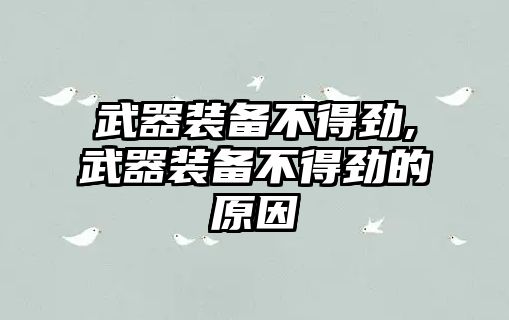 武器装备不得劲,武器装备不得劲的原因